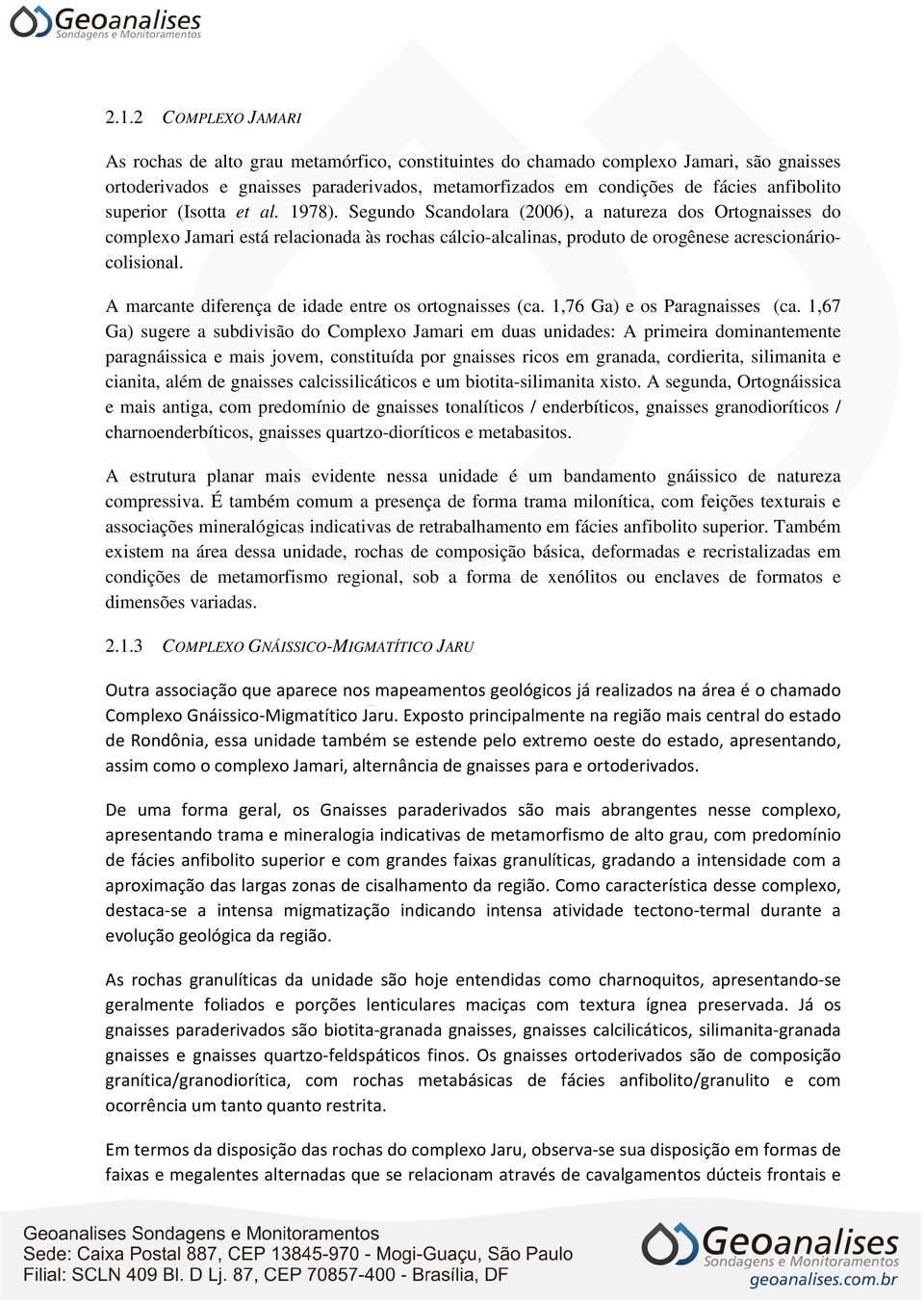 Geoanalises
Sondagens e Monitoramentos

2.1.2 COMPLEXO JAMARI

As rochas de alto grau metamórfico, constituintes do chamado complexo Jamari, são gnaisses ortoderivados e gnaisses paraderivados, metamorfizados em condições de fácies anfibolito superior (Isotta et al. 1978). Segundo Scandolara (2006), a natureza dos Ortognaisses do complexo Jamari está relacionada às rochas cálcio-alcalinas, produto de orogênese acrescionário-colisional.

A marcante diferença de idade entre os ortognaisses (ca. 1,76 Ga) e os Paragnaisses (ca. 1,67 Ga) sugere a subdivisão do Complexo Jamari em duas unidades: A primeira dominantemente paragnáissica e mais jovem, constituída por gnaisses ricos em granada, cordierita, silimanita e cianita, além de gnaisses calcissilicáticos e um biotita-silimanita xisto. A segunda, Ortognáissica e mais antiga, com predomínio de gnaisses tonalíticos / enderbíticos, gnaisses granodioríticos / charnoenderbíticos, gnaisses quartzo-dioríticos e metabasitos.

A estrutura planar mais evidente nessa unidade é um bandamento gnáissico de natureza compressiva. É também comum a presença de forma trama milonítica, com feições texturais e associações mineralógicas indicativas de retrabalhamento em fácies anfibolito superior. Também existem na área dessa unidade, rochas de composição básica, deformadas e recristalizadas em condições de metamorfismo regional, sob a forma de xenólitos ou enclaves de formatos e dimensões variadas.

2.1.3 COMPLEXO GNÁISSICO-MIGMATÍTICO JARU

Outra associação que aparece nos mapeamentos geológicos já realizados na área é o chamado Complexo Gnáissico-Migmatítico Jaru. Exposto principalmente na região mais central do estado de Rondônia, essa unidade também se estende pelo extremo oeste do estado, apresentando, assim como o complexo Jamari, alternância de gnaisses para e ortoderivados.

De uma forma geral, os Gnaisses paraderivados são mais abrangentes nesse complexo, apresentando trama e mineralogia indicativas de metamorfismo de alto grau, com predomínio de fácies anfibolito superior e com grandes faixas granulíticas, gradando a intensidade com a aproximação das largas zonas de cisalhamento da região. Como característica desse complexo, destaca-se a intensa migmatização indicando intensa atividade tectono-termal durante a evolução geológica da região.

As rochas granulíticas da unidade são hoje entendidas como charnoquitos, apresentando-se geralmente foliados e porções lenticulares maciças com textura ígnea preservada. Já os gnaisses paraderivados são biotita-granada gnaisses, gnaisses calcilicáticos, silimanita-granada gnaisses e gnaisses quartzo-feldspáticos finos. Os gnaisses ortoderivados são de composição granítica/granodiorítica, com rochas metabásicas de fácies anfibolito/granulito e com ocorrência um tanto quanto restrita.

Em termos da disposição das rochas do complexo Jaru, observa-se sua disposição em formas de faixas e megalentes alternadas que se relacionam através de cavalgamentos dúcteis frontais e

Geoanalises Sondagens e Monitoramentos
Sede: Caixa Postal 887, CEP 13845-970 - Mogi-Guaçu, São Paulo
Filial: SCLN 409 Bl. D Lj. 87, CEP 70857-400 - Brasília, DF

Geoanalises
Sondagens e Monitoramentos
geoanalises.com.br